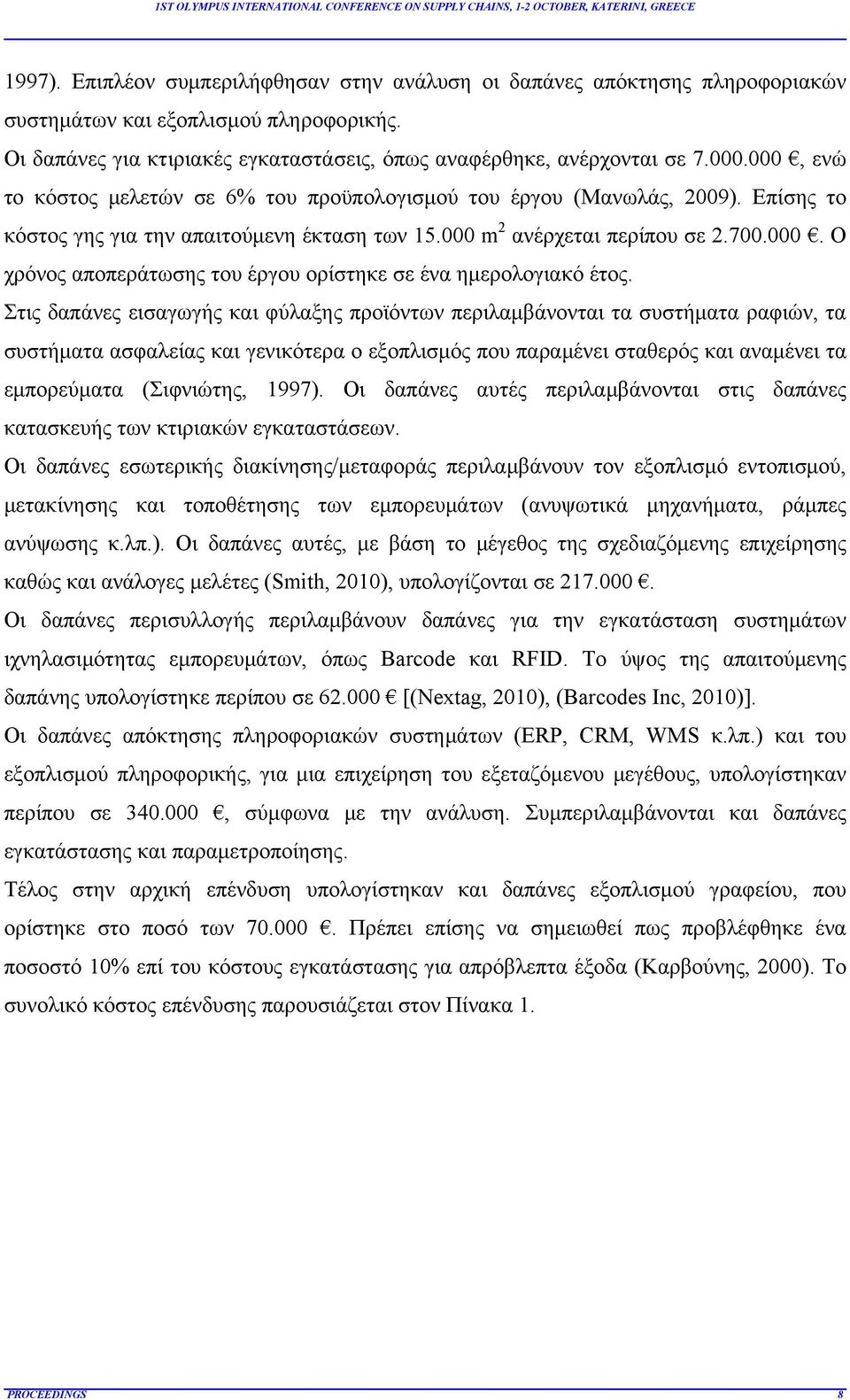 1ST OLYMPUS INTERNATIONAL CONFERENCE ON SUPPLY CHAINS, 1-2 OCTOBER, KATERINI, GREECE

1997). Επιπλέον συμπεριλήφθησαν στην ανάλυση οι δαπάνες απόκτησης πληροφοριακών συστημάτων και εξοπλισμού πληροφορικής.

Οι δαπάνες για κτιριακές εγκαταστάσεις, όπως αναφέρθηκε, ανέρχονται σε 7.000.000 €, ενώ το κόστος μελετών σε 6% του προϋπολογισμού του έργου (Μανωλάς, 2009). Επίσης το κόστος γης για την απαιτούμενη έκταση των 15.000 $m^2$ ανέρχεται περίπου σε 2.700.000 €. Ο χρόνος αποπεράτωσης του έργου ορίστηκε σε ένα ημερολογιακό έτος.

Στις δαπάνες εισαγωγής και φύλαξης προϊόντων περιλαμβάνονται τα συστήματα ραφιών, τα συστήματα ασφαλείας και γενικότερα ο εξοπλισμός που παραμένει σταθερός και αναμένει τα εμπορεύματα (Σιφνιώτης, 1997). Οι δαπάνες αυτές περιλαμβάνονται στις δαπάνες κατασκευής των κτιριακών εγκαταστάσεων.

Οι δαπάνες εσωτερικής διακίνησης/μεταφοράς περιλαμβάνουν τον εξοπλισμό εντοπισμού, μετακίνησης και τοποθέτησης των εμπορευμάτων (ανυψωτικά μηχανήματα, ράμπες ανύψωσης κ.λπ.). Οι δαπάνες αυτές, με βάση το μέγεθος της σχεδιαζόμενης επιχείρησης καθώς και ανάλογες μελέτες (Smith, 2010), υπολογίζονται σε 217.000 €.

Οι δαπάνες περισυλλογής περιλαμβάνουν δαπάνες για την εγκατάσταση συστημάτων ιχνηλασιμότητας εμπορευμάτων, όπως Barcode και RFID. Το ύψος της απαιτούμενης δαπάνης υπολογίστηκε περίπου σε 62.000 € [(Nextag, 2010), (Barcodes Inc, 2010)].

Οι δαπάνες απόκτησης πληροφοριακών συστημάτων (ERP, CRM, WMS κ.λπ.) και του εξοπλισμού πληροφορικής, για μια επιχείρηση του εξεταζόμενου μεγέθους, υπολογίστηκαν περίπου σε 340.000 €, σύμφωνα με την ανάλυση. Συμπεριλαμβάνονται και δαπάνες εγκατάστασης και παραμετροποίησης.

Τέλος στην αρχική επένδυση υπολογίστηκαν και δαπάνες εξοπλισμού γραφείου, που ορίστηκε στο ποσό των 70.000 €. Πρέπει επίσης να σημειωθεί πως προβλέφθηκε ένα ποσοστό 10% επί του κόστους εγκατάστασης για απρόβλεπτα έξοδα (Καρβούνης, 2000). Το συνολικό κόστος επένδυσης παρουσιάζεται στον Πίνακα 1.

PROCEEDINGS 8